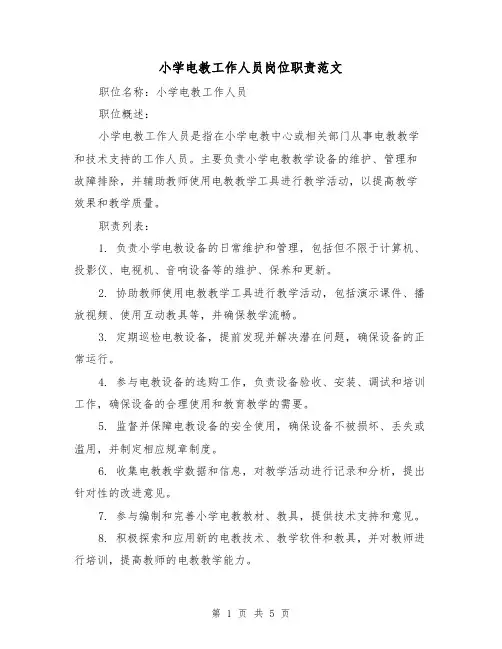 小学电教工作人员岗位职责范文

职位名称：小学电教工作人员

职位概述：

小学电教工作人员是指在小学电教中心或相关部门从事电教教学和技术支持的工作人员。主要负责小学电教教学设备的维护、管理和故障排除，并辅助教师使用电教教学工具进行教学活动，以提高教学效果和教学质量。

职责列表：

1. 负责小学电教设备的日常维护和管理，包括但不限于计算机、投影仪、电视机、音响设备等的维护、保养和更新。

2. 协助教师使用电教教学工具进行教学活动，包括演示课件、播放视频、使用互动教具等，并确保教学流畅。

3. 定期巡检电教设备，提前发现并解决潜在问题，确保设备的正常运行。

4. 参与电教设备的选购工作，负责设备验收、安装、调试和培训工作，确保设备的合理使用和教育教学的需要。

5. 监督并保障电教设备的安全使用，确保设备不被损坏、丢失或滥用，并制定相应规章制度。

6. 收集电教教学数据和信息，对教学活动进行记录和分析，提出针对性的改进意见。

7. 参与编制和完善小学电教教材、教具，提供技术支持和意见。

8. 积极探索和应用新的电教技术、教学软件和教具，并对教师进行培训，提高教师的电教教学能力。

第 1 页 共 5 页